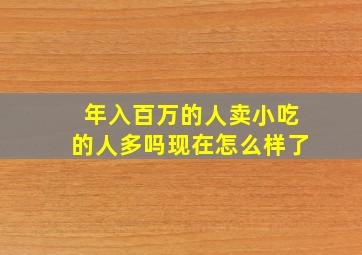 年入百万的人卖小吃的人多吗现在怎么样了